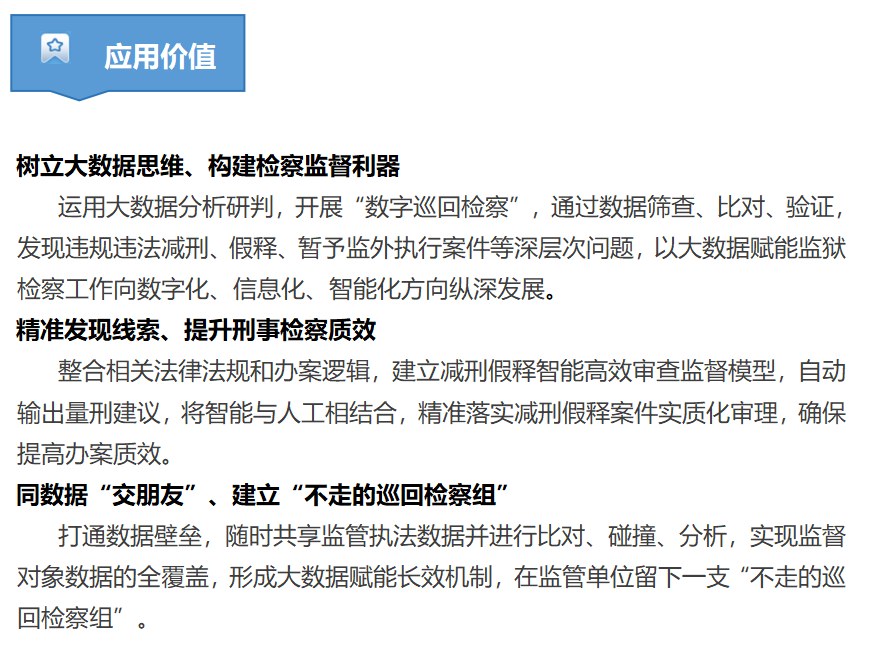 应用价值

树立大数据思维、构建检察监督利器

运用大数据分析研判，开展“数字巡回检察”，通过数据筛查、比对、验证，发现违规违法减刑、假释、暂予监外执行案件等深层次问题，以大数据赋能监狱检察工作向数字化、信息化、智能化方向纵深发展。

精准发现线索、提升刑事检察质效

整合相关法律法规和办案逻辑，建立减刑假释智能高效审查监督模型，自动输出量刑建议，将智能与人工相结合，精准落实减刑假释案件实质化审理，确保提高办案质效。

同数据“交朋友”、建立“不走的巡回检察组”

打通数据壁垒，随时共享监管执法数据并进行比对、碰撞、分析，实现监督对象数据的全覆盖，形成大数据赋能长效机制，在监管单位留下一支“不走的巡回检察组”。